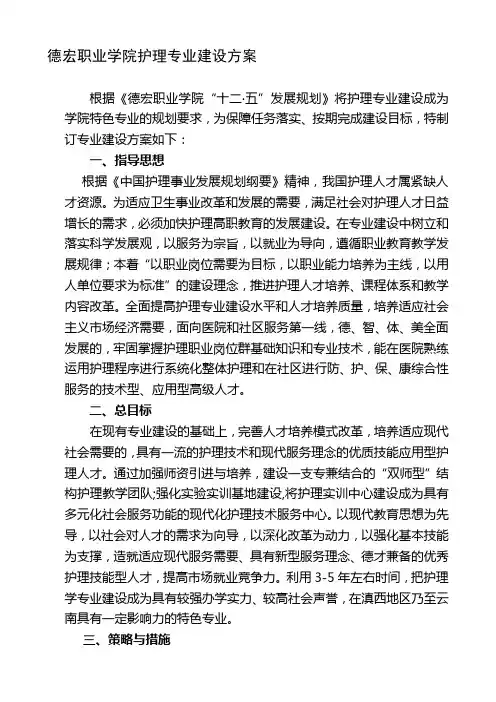 德宏职业学院护理专业建设方案

根据《德宏职业学院“十二·五”发展规划》将护理专业建设成为学院特色专业的规划要求，为保障任务落实、按期完成建设目标，特制订专业建设方案如下：

一、指导思想

根据《中国护理事业发展规划纲要》精神，我国护理人才属紧缺人才资源。为适应卫生事业改革和发展的需要，满足社会对护理人才日益增长的需求，必须加快护理高职教育的发展建设。在专业建设中树立和落实科学发展观，以服务为宗旨，以就业为导向，遵循职业教育教学发展规律；本着“以职业岗位需要为目标，以职业能力培养为主线，以用人单位要求为标准”的建设理念，推进护理人才培养、课程体系和教学内容改革。全面提高护理专业建设水平和人才培养质量，培养适应社会主义市场经济需要，面向医院和社区服务第一线，德、智、体、美全面发展的，牢固掌握护理职业岗位群基础知识和专业技术，能在医院熟练运用护理程序进行系统化整体护理和在社区进行防、护、保、康综合性服务的技术型、应用型高级人才。

二、总目标

在现有专业建设的基础上，完善人才培养模式改革，培养适应现代社会需要的，具有一流的护理技术和现代服务理念的优质技能应用型护理人才。通过加强师资引进与培养，建设一支专兼结合的“双师型”结构护理教学团队;强化实验实训基地建设,将护理实训中心建设成为具有多元化社会服务功能的现代化护理技术服务中心。以现代教育思想为先导，以社会对人才的需求为向导，以深化改革为动力，以强化基本技能为支撑，造就适应现代服务需要、具有新型服务理念、德才兼备的优秀护理技能型人才，提高市场就业竞争力。利用 3-5 年左右时间，把护理学专业建设成为具有较强办学实力、较高社会声誉，在滇西地区乃至云南具有一定影响力的特色专业。

三、策略与措施